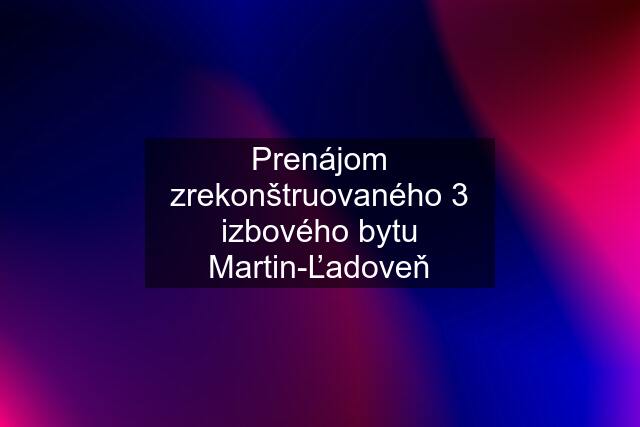 Prenájom zrekonštruovaného 3 izbového bytu Martin-Ľadoveň